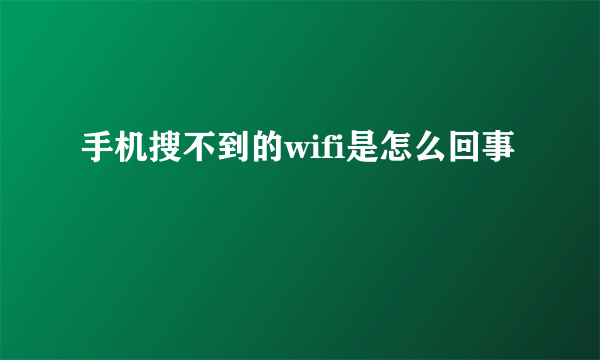 手机搜不到的wifi是怎么回事